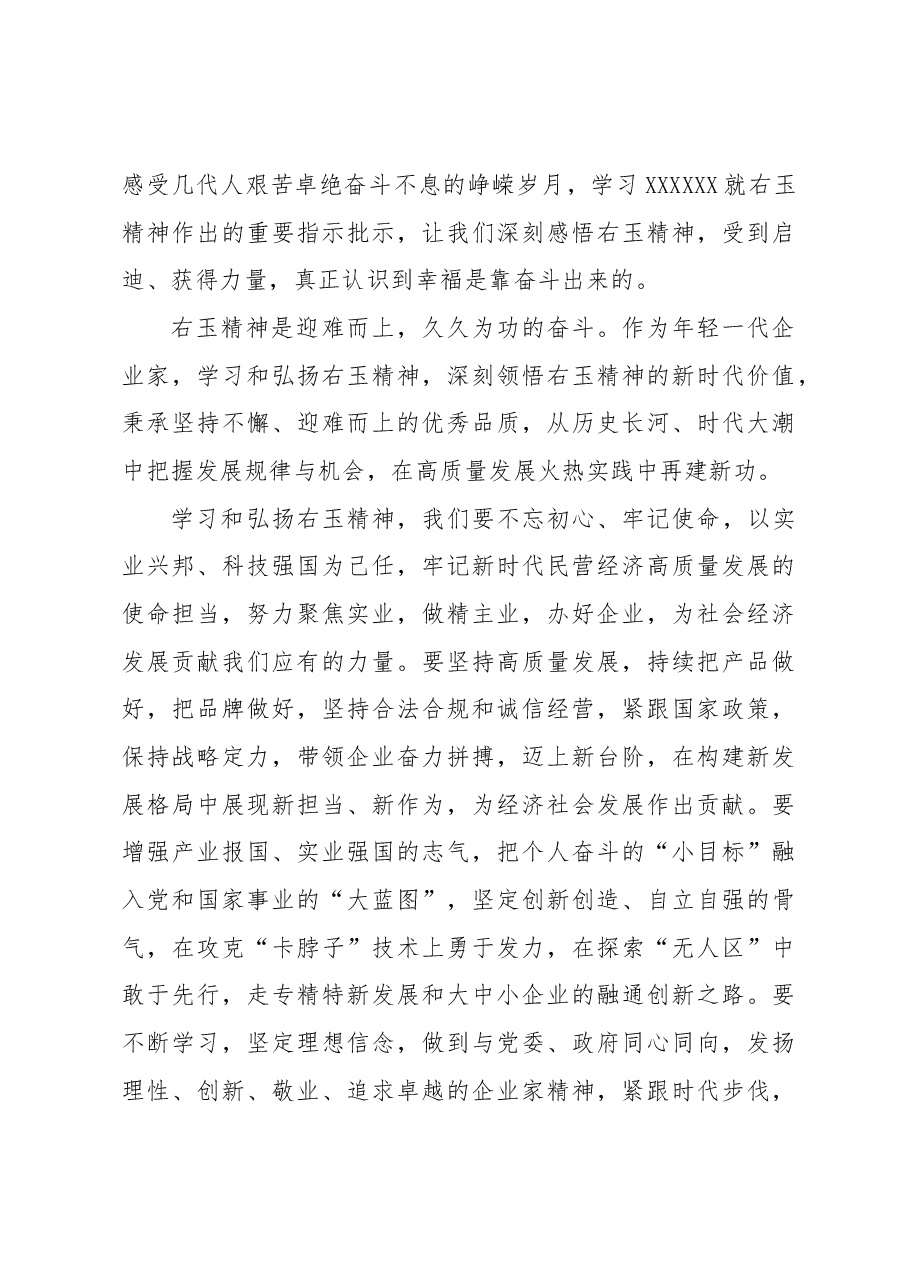 感受几代人艰苦卓绝奋斗不息的峥嵘岁月，学习XXXXXX就右玉精神作出的重要指示批示，让我们深刻感悟右玉精神，受到启迪、获得力量，真正认识到幸福是靠奋斗出来的。

右玉精神是迎难而上，久久为功的奋斗。作为年轻一代企业家，学习和弘扬右玉精神，深刻领悟右玉精神的新时代价值，秉承坚持不懈、迎难而上的优秀品质，从历史长河、时代大潮中把握发展规律与机会，在高质量发展火热实践中再建新功。

学习和弘扬右玉精神，我们要不忘初心、牢记使命，以实业兴邦、科技强国为己任，牢记新时代民营经济高质量发展的使命担当，努力聚焦实业，做精主业，办好企业，为社会经济发展贡献我们应有的力量。要坚持高质量发展，持续把产品做好，把品牌做好，坚持合法合规和诚信经营，紧跟国家政策，保持战略定力，带领企业奋力拼搏，迈上新台阶，在构建新发展格局中展现新担当、新作为，为经济社会发展作出贡献。要增强产业报国、实业强国的志气，把个人奋斗的“小目标”融入党和国家事业的“大蓝图”，坚定创新创造、自立自强的骨气，在攻克“卡脖子”技术上勇于发力，在探索“无人区”中敢于先行，走专精特新发展和大中小企业的融通创新之路。要不断学习，坚定理想信念，做到与党委、政府同心同向，发扬理性、创新、敬业、追求卓越的企业家精神，紧跟时代步伐，